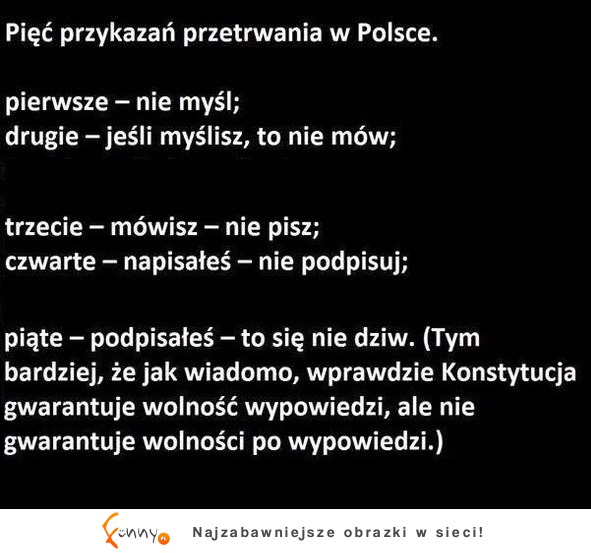 Pięć przykazań przetrwania w Polsce.

pierwsze – nie myśl;
drugie – jeśli myślisz, to nie mów;

trzecie – mówisz – nie pisz;
czwarte – napisałeś – nie podpisuj;

piąte – podpisałeś – to się nie dziw. (Tym bardziej, że jak wiadomo, wprawdzie Konstytucja gwarantuje wolność wypowiedzi, ale nie gwarantuje wolności po wypowiedzi.)

Funny.pl Najzabawniejsze obrazki w sieci!